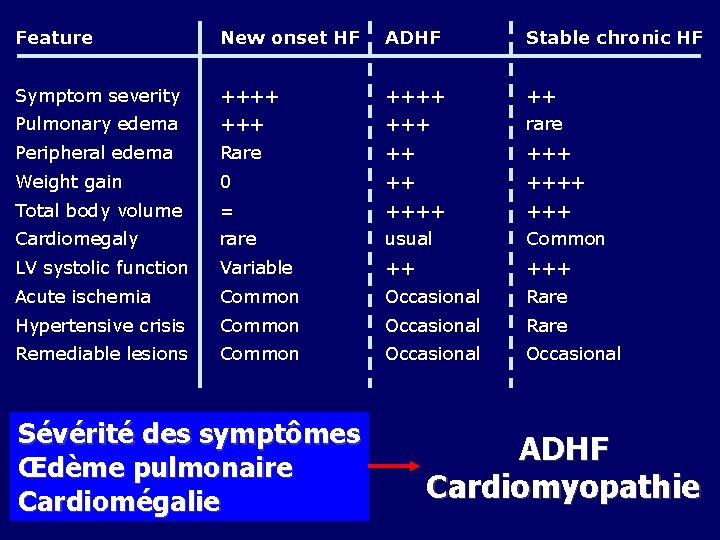 | Feature | New onset HF | ADHF | Stable chronic HF |
|---|---|---|---|
| Symptom severity | ++++ | ++++ | ++ |
| Pulmonary edema | +++ | +++ | rare |
| Peripheral edema | Rare | ++ | +++ |
| Weight gain | 0 | ++ | ++++ |
| Total body volume | = | ++++ | +++ |
| Cardiomegaly | rare | usual | Common |
| LV systolic function | Variable | ++ | +++ |
| Acute ischemia | Common | Occasional | Rare |
| Hypertensive crisis | Common | Occasional | Rare |
| Remediable lesions | Common | Occasional | Occasional |

Sévérité des symptômes
Œdème pulmonaire
Cardiomégalie

ADHF
Cardiomyopathie